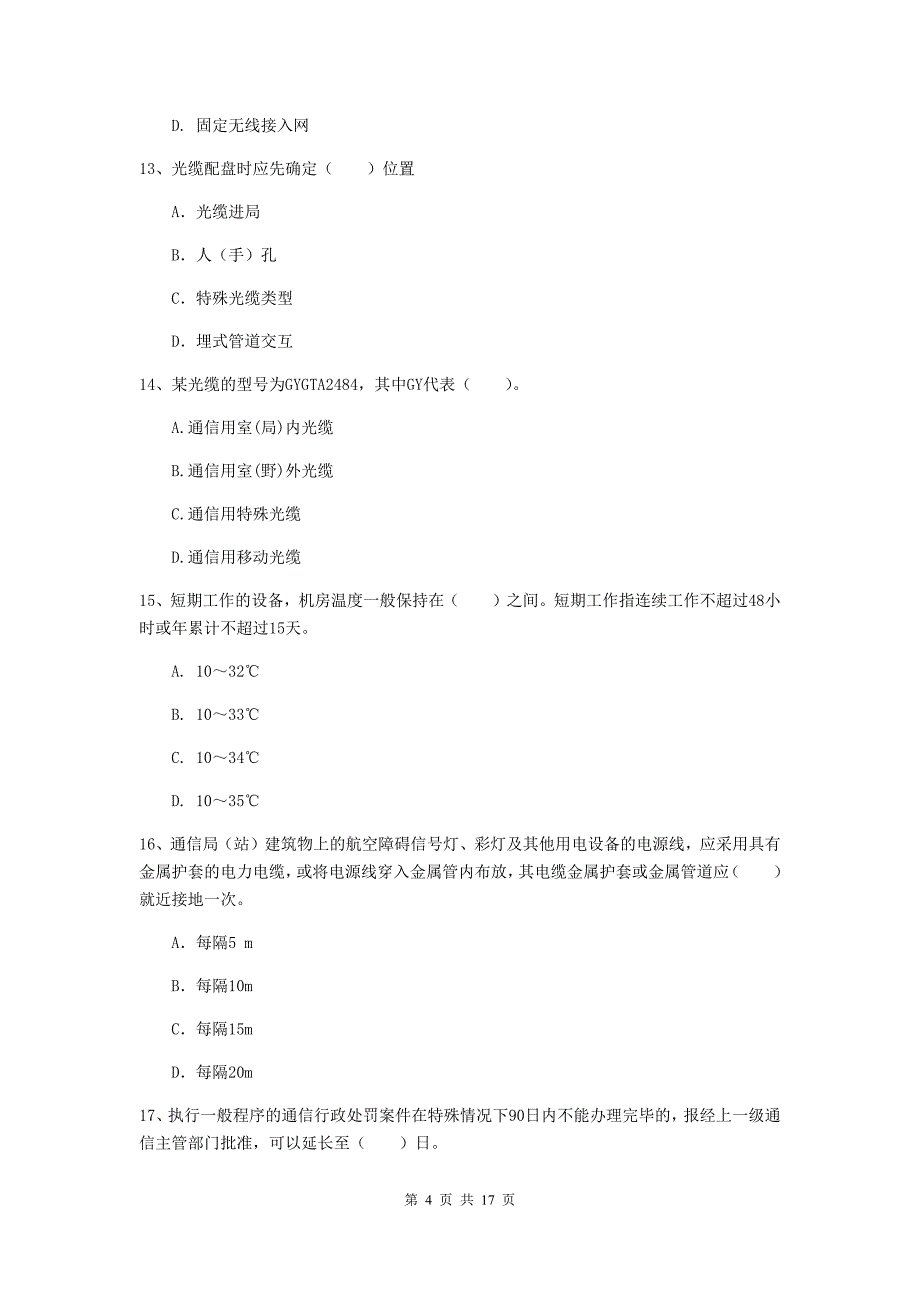 D. 固定无线接入网

13、光缆配盘时应先确定（　　）位置

A. 光缆进局

B. 人（手）孔

C. 特殊光缆类型

D. 埋式管道交互

14、某光缆的型号为GYGTA2484，其中GY代表（　　）。

A.通信用室(局)内光缆

B.通信用室(野)外光缆

C.通信用特殊光缆

D.通信用移动光缆

15、短期工作的设备，机房温度一般保持在（　　）之间。短期工作指连续工作不超过48小时或年累计不超过15天。

A. 10～32℃

B. 10～33℃

C. 10～34℃

D. 10～35℃

16、通信局（站）建筑物上的航空障碍信号灯、彩灯及其他用电设备的电源线，应采用具有金属护套的电力电缆，或将电源线穿入金属管内布放，其电缆金属护套或金属管道应（　　）就近接地一次。

A. 每隔5 m

B. 每隔10m

C. 每隔15m

D. 每隔20m

17、执行一般程序的通信行政处罚案件在特殊情况下90日内不能办理完毕的，报经上一级通信主管部门批准，可以延长至（　　）日。

第 4 页 共 17 页